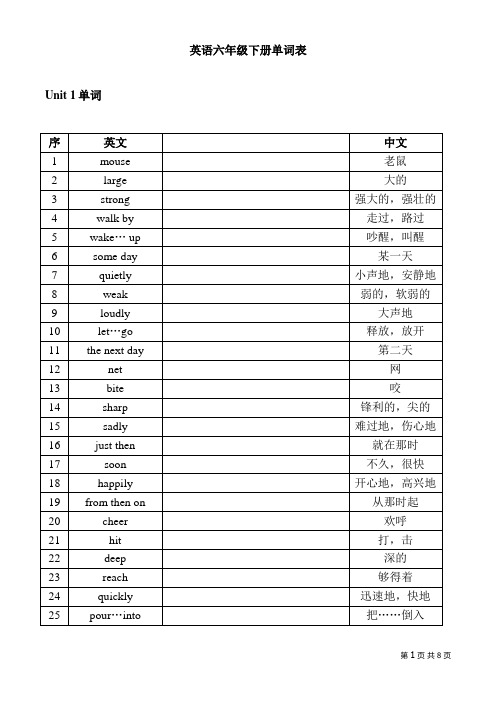 英语六年级下册单词表

Unit 1 单词

| 序 | 英文 | | 中文 |
|---|---|---|---|
| 1 | mouse | | 老鼠 |
| 2 | large | | 大的 |
| 3 | strong | | 强大的，强壮的 |
| 4 | walk by | | 走过，路过 |
| 5 | wake… up | | 吵醒，叫醒 |
| 6 | some day | | 某一天 |
| 7 | quietly | | 小声地，安静地 |
| 8 | weak | | 弱的，软弱的 |
| 9 | loudly | | 大声地 |
| 10 | let…go | | 释放，放开 |
| 11 | the next day | | 第二天 |
| 12 | net | | 网 |
| 13 | bite | | 咬 |
| 14 | sharp | | 锋利的，尖的 |
| 15 | sadly | | 难过地，伤心地 |
| 16 | just then | | 就在那时 |
| 17 | soon | | 不久，很快 |
| 18 | happily | | 开心地，高兴地 |
| 19 | from then on | | 从那时起 |
| 20 | cheer | | 欢呼 |
| 21 | hit | | 打，击 |
| 22 | deep | | 深的 |
| 23 | reach | | 够得着 |
| 24 | quickly | | 迅速地，快地 |
| 25 | pour…into | | 把……倒入 |

第 1 页 共 8 页